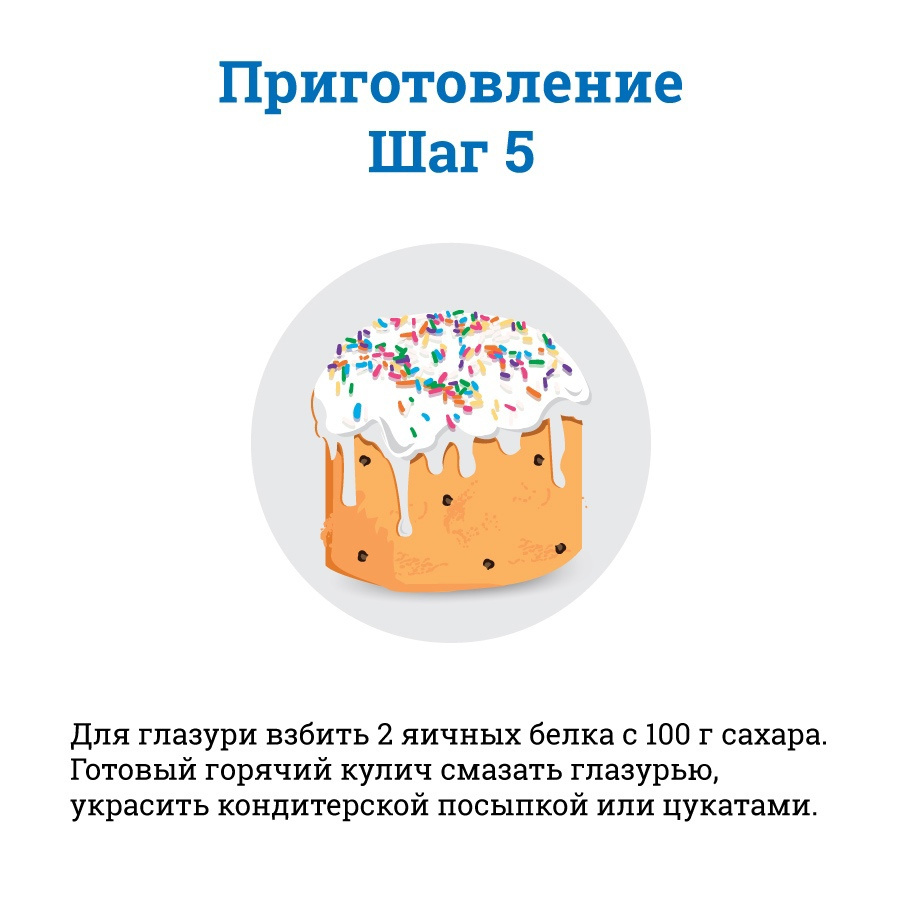 Приготовление
Шаг 5

Для глазури взбить 2 яичных белка с 100 г сахара. Готовый горячий кулич смазать глазурью, украсить кондитерской посыпкой или цукатами.